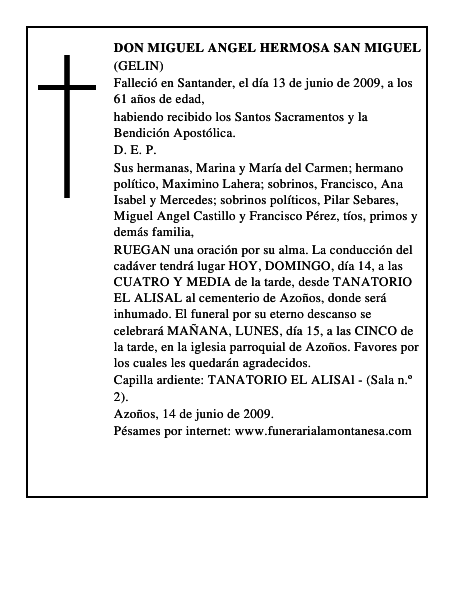 DON MIGUEL ANGEL HERMOSA SAN MIGUEL
(GELIN)
Falleció en Santander, el día 13 de junio de 2009, a los 61 años de edad,
habiendo recibido los Santos Sacramentos y la Bendición Apostólica.
D. E. P.
Sus hermanas, Marina y María del Carmen; hermano político, Maximino Lahera; sobrinos, Francisco, Ana Isabel y Mercedes; sobrinos políticos, Pilar Sebares, Miguel Angel Castillo y Francisco Pérez, tíos, primos y demás familia,
RUEGAN una oración por su alma. La conducción del cadáver tendrá lugar HOY, DOMINGO, día 14, a las CUATRO Y MEDIA de la tarde, desde TANATORIO EL ALISAL al cementerio de Azoños, donde será inhumado. El funeral por su eterno descanso se celebrará MAÑANA, LUNES, día 15, a las CINCO de la tarde, en la iglesia parroquial de Azoños. Favores por los cuales les quedarán agradecidos.
Capilla ardiente: TANATORIO EL ALISAl - (Sala n.º 2).
Azoños, 14 de junio de 2009.
Pésames por internet: www.funerarialamontanesa.com